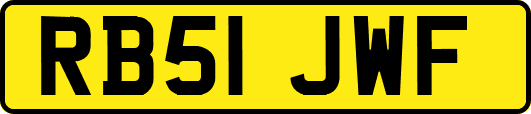 RB51 JWF